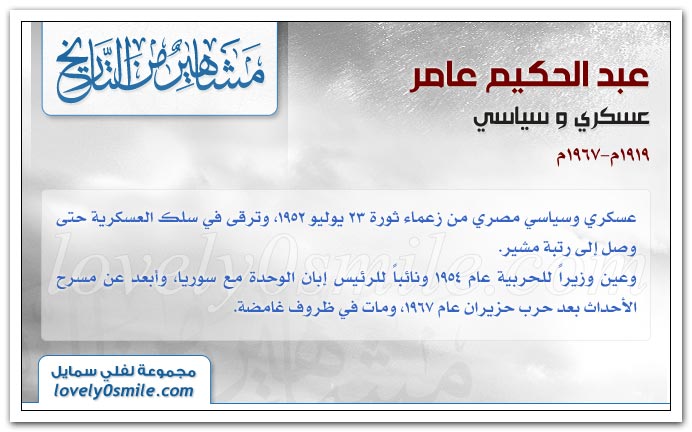 مشاهير من التاريخ

عبد الحكيم عامر
عسكري و سياسي
١٩١٩م-١٩٦٧م

عسكري وسياسي مصري من زعماء ثورة ٢٣ يوليو ١٩٥٢، وترقى في سلك العسكرية حتى وصل إلى رتبة مشير.
وعين وزيراً للحربية عام ١٩٥٤ ونائباً للرئيس إبان الوحدة مع سوريا، وأبعد عن مسرح الأحداث بعد حرب حزيران عام ١٩٦٧، ومات في ظروف غامضة.

lovely0smile.com

مجموعة لفلي سمايل
lovely0smile.com